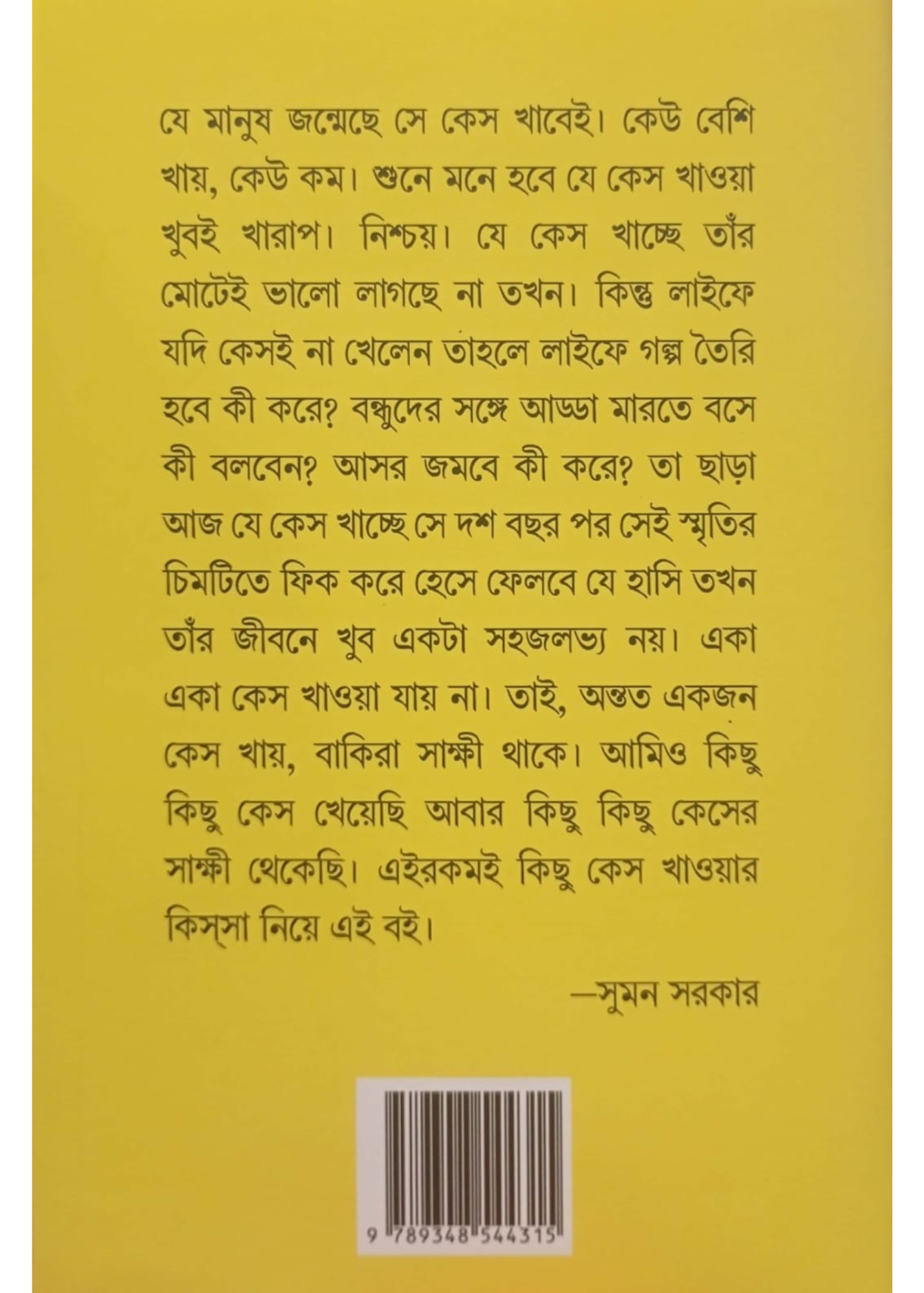 যে মানুষ জন্মেছে সে কেস খাবেই। কেউ বেশি খায়, কেউ কম। শুনে মনে হবে যে কেস খাওয়া খুবই খারাপ। নিশ্চয়। যে কেস খাচ্ছে তাঁর মোটেই ভালো লাগছে না তখন। কিন্তু লাইফে যদি কেসই না খেলেন তাহলে লাইফে গল্প তৈরি হবে কী করে? বন্ধুদের সঙ্গে আড্ডা মারতে বসে কী বলবেন? আসর জমবে কী করে? তা ছাড়া আজ যে কেস খাচ্ছে সে দশ বছর পর সেই স্মৃতির চিমটিতে ফিক করে হেসে ফেলবে যে হাসি তখন তাঁর জীবনে খুব একটা সহজলভ্য নয়। একা একা কেস খাওয়া যায় না। তাই, অন্তত একজন কেস খায়, বাকিরা সাক্ষী থাকে। আমিও কিছু কিছু কেস খেয়েছি আবার কিছু কিছু কেসের সাক্ষী থেকেছি। এইরকমই কিছু কেস খাওয়ার কিস্‌সা নিয়ে এই বই।

—সুমন সরকার

9 789348 544315